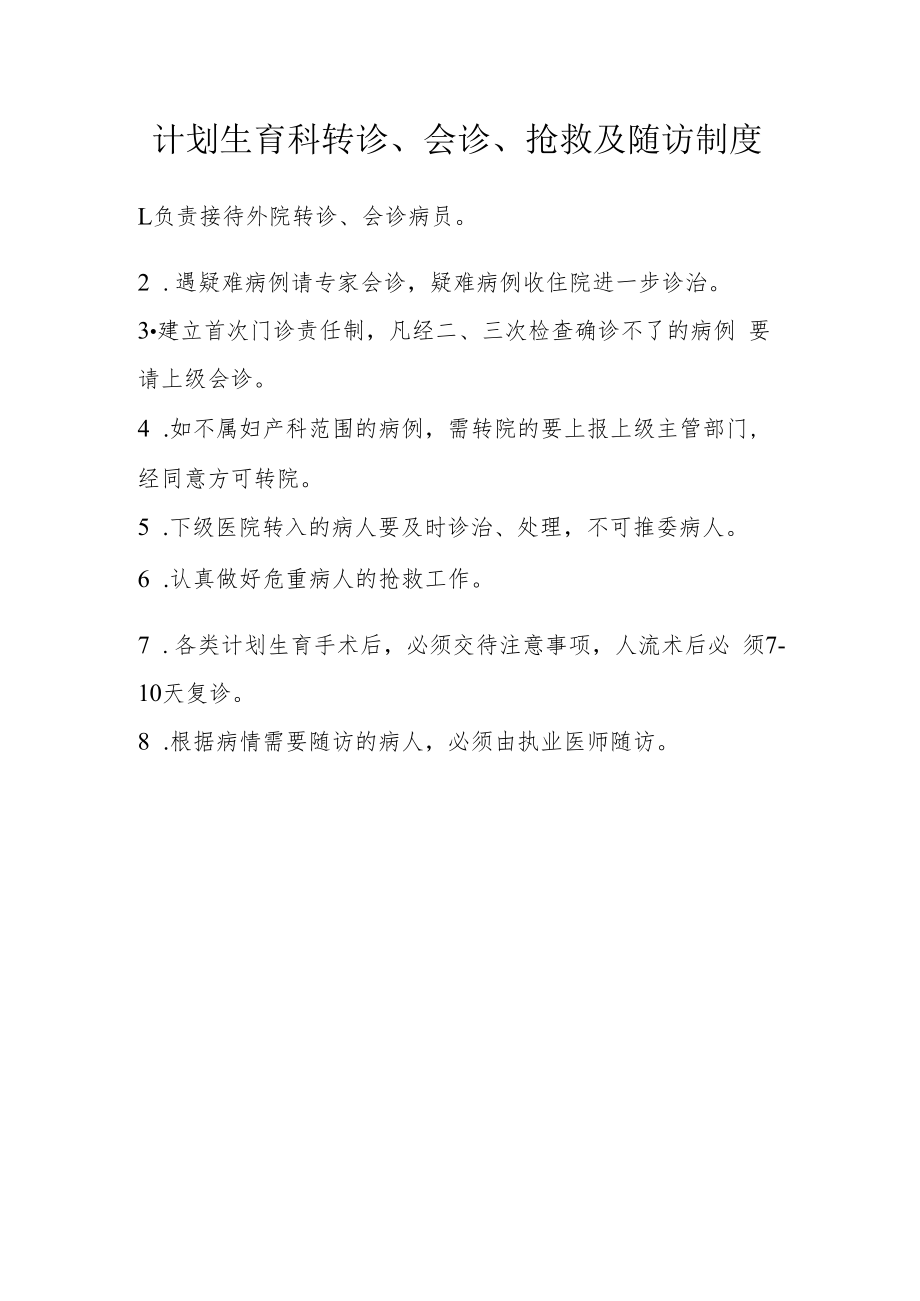 计划生育科转诊、会诊、抢救及随访制度

L负责接待外院转诊、会诊病员。

2 .遇疑难病例请专家会诊，疑难病例收住院进一步诊治。

3•建立首次门诊责任制，凡经二、三次检查确诊不了的病例 要请上级会诊。

4 .如不属妇产科范围的病例，需转院的要上报上级主管部门，经同意方可转院。

5 .下级医院转入的病人要及时诊治、处理，不可推委病人。

6 .认真做好危重病人的抢救工作。

7 .各类计划生育手术后，必须交待注意事项，人流术后必 须7-10天复诊。

8 .根据病情需要随访的病人，必须由执业医师随访。